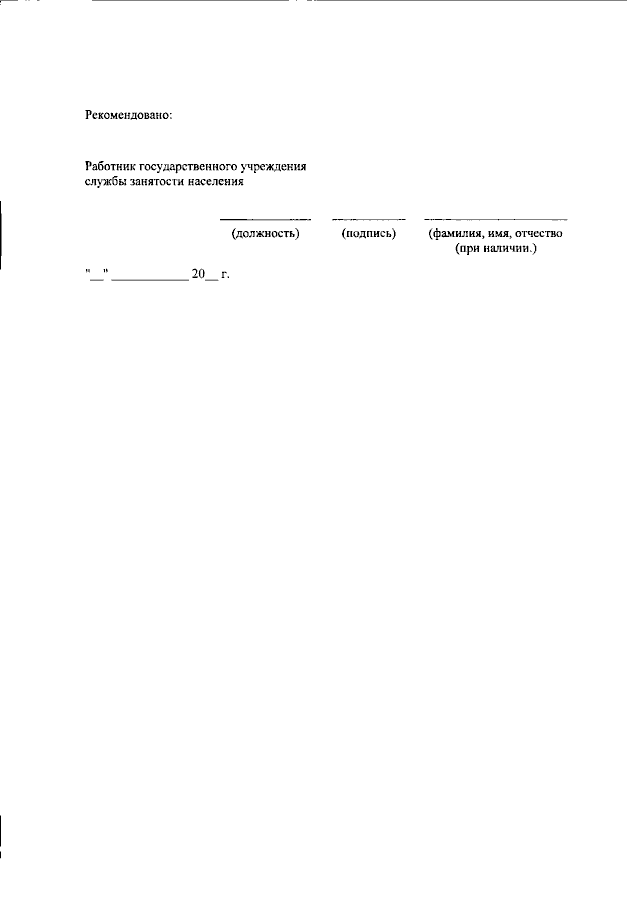 Рекомендовано:

Работник государственного учреждения
службы занятости населения

____ ____ ____
(должность) (подпись) (фамилия, имя, отчество (при наличии.)

"____" ____ 20____ г.